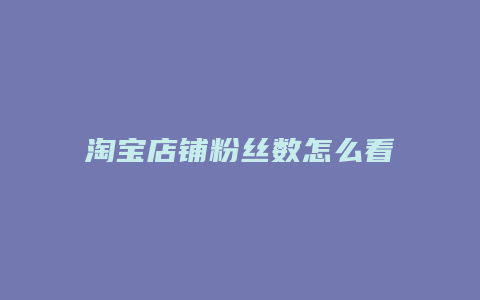 淘宝店铺粉丝数怎么看